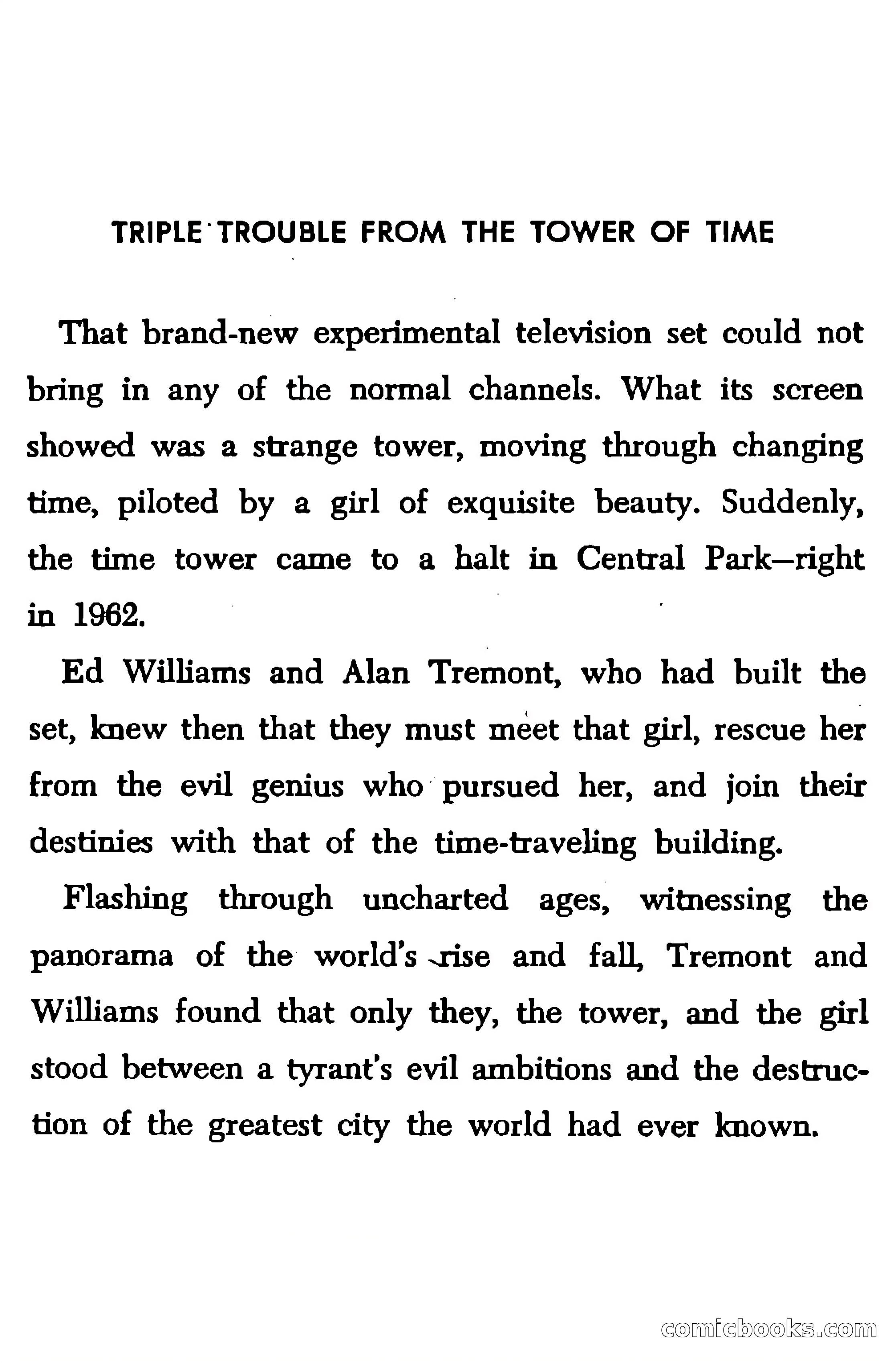 TRIPLE TROUBLE FROM THE TOWER OF TIME

That brand-new experimental television set could not bring in any of the normal channels. What its screen showed was a strange tower, moving through changing time, piloted by a girl of exquisite beauty. Suddenly, the time tower came to a halt in Central Park—right in 1962.

Ed Williams and Alan Tremont, who had built the set, knew then that they must meet that girl, rescue her from the evil genius who pursued her, and join their destinies with that of the time-traveling building.

Flashing through uncharted ages, witnessing the panorama of the world's rise and fall, Tremont and Williams found that only they, the tower, and the girl stood between a tyrant's evil ambitions and the destruction of the greatest city the world had ever known.

comicbooks.com